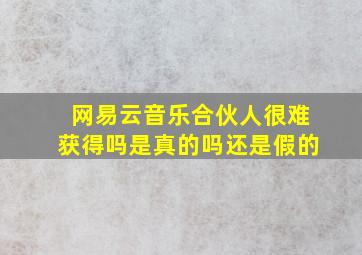 网易云音乐合伙人很难获得吗是真的吗还是假的